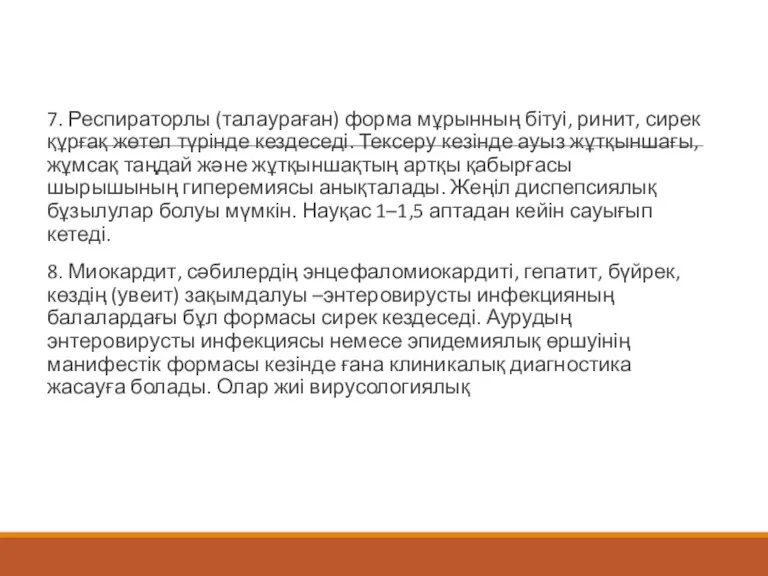 7. Респираторлы (талаураған) форма мұрынның бітуі, ринит, сирек құрғақ жөтел түрінде кездеседі. Тексеру кезінде ауыз жұтқыншағы, жұмсақ таңдай және жұтқыншақтың артқы қабырғасы шырышының гиперемиясы анықталады. Жеңіл диспепсиялық бұзылулар болуы мүмкін. Науқас 1–1,5 аптадан кейін сауығып кетеді.

8. Миокардит, сәбилердің энцефаломиокардиті, гепатит, бүйрек, көздің (увеит) зақымдалуы –энтеровирусты инфекцияның балалардағы бұл формасы сирек кездеседі. Аурудың энтеровирусты инфекциясы немесе эпидемиялық өршуінің манифестік формасы кезінде ғана клиникалық диагностика жасауға болады. Олар жиі вирусологиялық